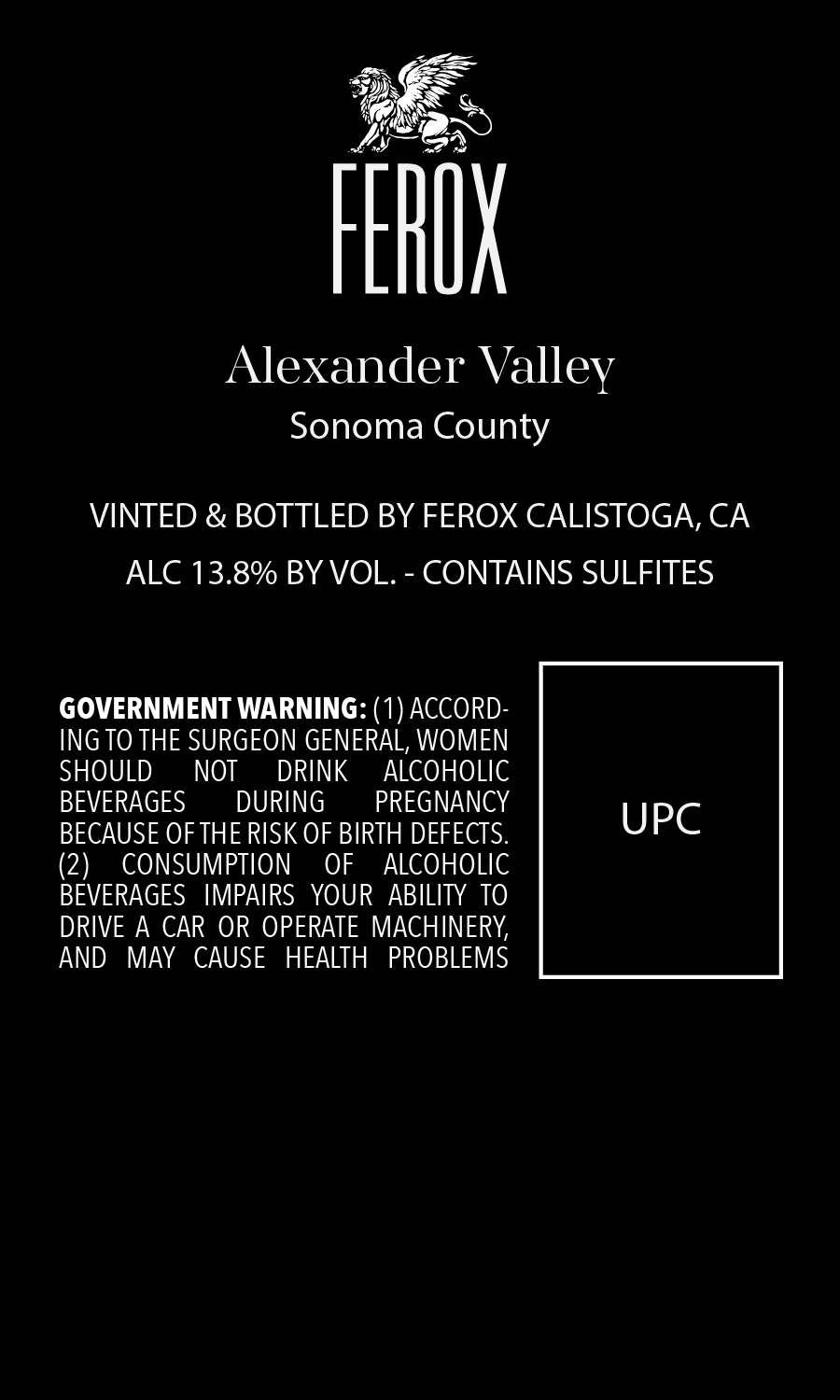 FEROX

Alexander Valley

Sonoma County

VINTED & BOTTLED BY FEROX CALISTOGA, CA

ALC 13.8% BY VOL. - CONTAINS SULFITES

GOVERNMENT WARNING: (1) ACCORDING TO THE SURGEON GENERAL, WOMEN SHOULD NOT DRINK ALCOHOLIC BEVERAGES DURING PREGNANCY BECAUSE OF THE RISK OF BIRTH DEFECTS. (2) CONSUMPTION OF ALCOHOLIC BEVERAGES IMPAIRS YOUR ABILITY TO DRIVE A CAR OR OPERATE MACHINERY, AND MAY CAUSE HEALTH PROBLEMS

UPC